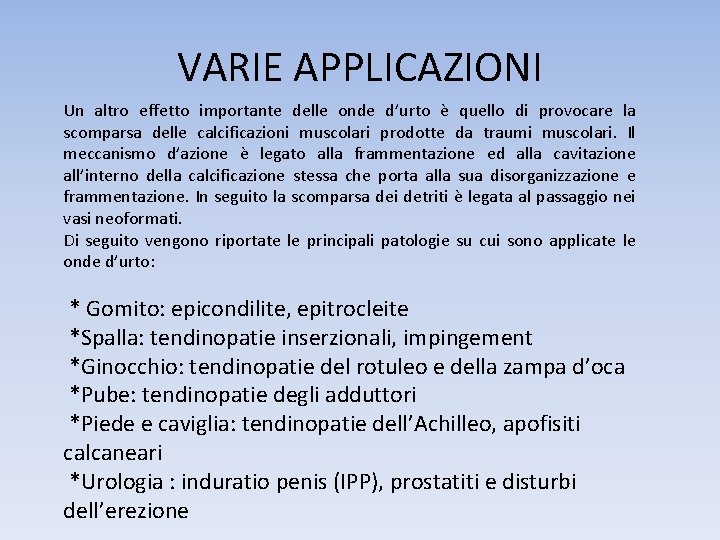 VARIE APPLICAZIONI

Un altro effetto importante delle onde d'urto è quello di provocare la scomparsa delle calcificazioni muscolari prodotte da traumi muscolari. Il meccanismo d'azione è legato alla frammentazione ed alla cavitazione all'interno della calcificazione stessa che porta alla sua disorganizzazione e frammentazione. In seguito la scomparsa dei detriti è legata al passaggio nei vasi neoformati.
Di seguito vengono riportate le principali patologie su cui sono applicate le onde d'urto:

* Gomito: epicondilite, epitrocleite
*Spalla: tendinopatie inserzionali, impingement
*Ginocchio: tendinopatie del rotuleo e della zampa d'oca
*Pube: tendinopatie degli adduttori
*Piede e caviglia: tendinopatie dell'Achilleo, apofisiti calcaneari
*Urologia : induratio penis (IPP), prostatiti e disturbi dell'erezione